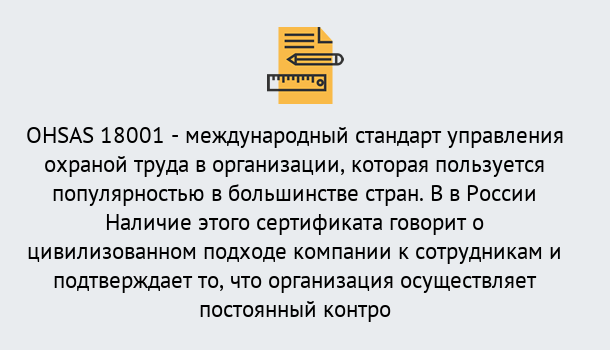 OHSAS 18001 - международный стандарт управления охраной труда в организации, которая пользуется популярностью в большинстве стран. В в России Наличие этого сертификата говорит о цивилизованном подходе компании к сотрудникам и подтверждает то, что организация осуществляет постоянный контро